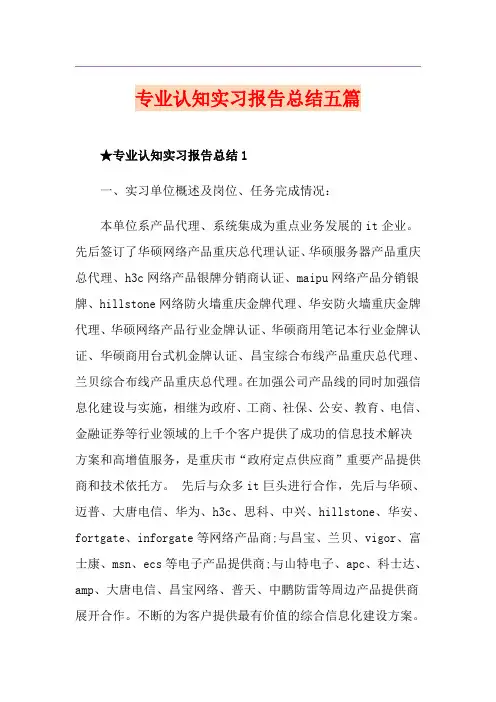 专业认知实习报告总结五篇

★专业认知实习报告总结1

一、实习单位概述及岗位、任务完成情况：

本单位系产品代理、系统集成为重点业务发展的it企业。先后签订了华硕网络产品重庆总代理认证、华硕服务器产品重庆总代理、h3c网络产品银牌分销商认证、maipu网络产品分销银牌、hillstone网络防火墙重庆金牌代理、华安防火墙重庆金牌代理、华硕网络产品行业金牌认证、华硕商用笔记本行业金牌认证、华硕商用台式机金牌认证、昌宝综合布线产品重庆总代理、兰贝综合布线产品重庆总代理。在加强公司产品线的同时加强信息化建设与实施，相继为政府、工商、社保、公安、教育、电信、金融证券等行业领域的上千个客户提供了成功的信息技术解决方案和高增值服务，是重庆市“政府定点供应商”重要产品提供商和技术依托方。 先后与众多it巨头进行合作，先后与华硕、迈普、大唐电信、华为、h3c、思科、中兴、hillstone、华安、fortgate、inforgate等网络产品商;与昌宝、兰贝、vigor、富士康、msn、ecs等电子产品提供商;与山特电子、apc、科士达、amp、大唐电信、昌宝网络、普天、中鹏防雷等周边产品提供商展开合作。不断的为客户提供最有价值的综合信息化建设方案。